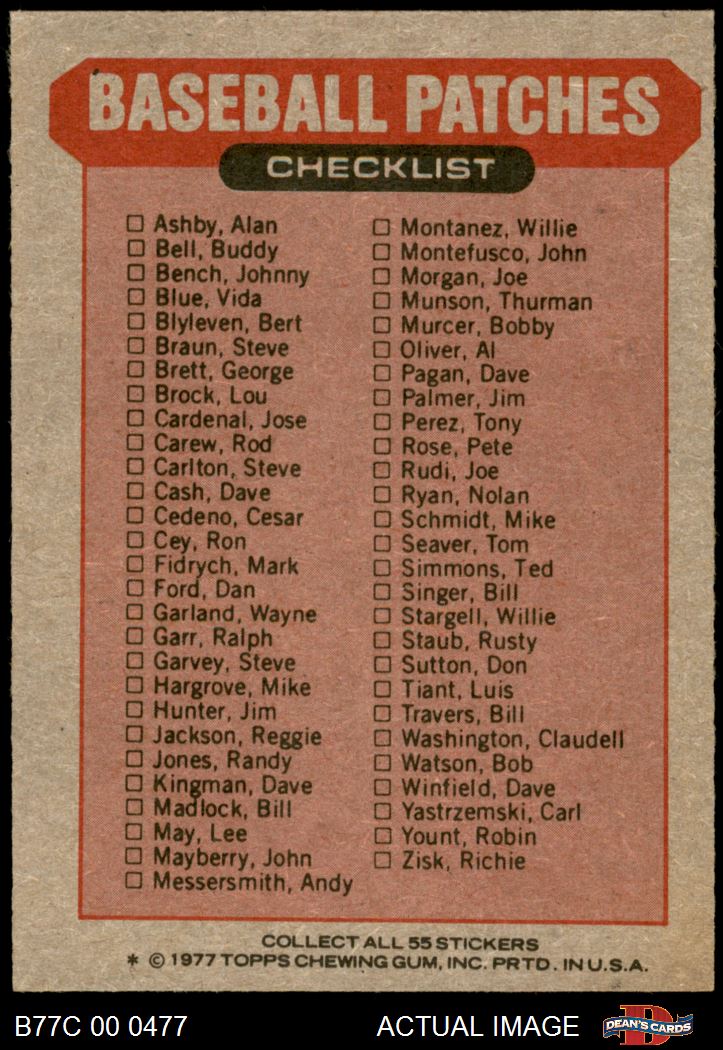 BASEBALL PATCHES

CHECKLIST

☐ Ashby, Alan
☐ Bell, Buddy
☐ Bench, Johnny
☐ Blue, Vida
☐ Blyleven, Bert
☐ Braun, Steve
☐ Brett, George
☐ Brock, Lou
☐ Cardenal, Jose
☐ Carew, Rod
☐ Carlton, Steve
☐ Cash, Dave
☐ Cedeno, Cesar
☐ Cey, Ron
☐ Fidrych, Mark
☐ Ford, Dan
☐ Garland, Wayne
☐ Garr, Ralph
☐ Garvey, Steve
☐ Hargrove, Mike
☐ Hunter, Jim
☐ Jackson, Reggie
☐ Jones, Randy
☐ Kingman, Dave
☐ Madlock, Bill
☐ May, Lee
☐ Mayberry, John
☐ Messersmith, Andy

☐ Montanez, Willie
☐ Montefusco, John
☐ Morgan, Joe
☐ Munson, Thurman
☐ Murcer, Bobby
☐ Oliver, Al
☐ Pagan, Dave
☐ Palmer, Jim
☐ Perez, Tony
☐ Rose, Pete
☐ Rudi, Joe
☐ Ryan, Nolan
☐ Schmidt, Mike
☐ Seaver, Tom
☐ Simmons, Ted
☐ Singer, Bill
☐ Stargell, Willie
☐ Staub, Rusty
☐ Sutton, Don
☐ Tiant, Luis
☐ Travers, Bill
☐ Washington, Claudell
☐ Watson, Bob
☐ Winfield, Dave
☐ Yastrzemski, Carl
☐ Yount, Robin
☐ Zisk, Richie

COLLECT ALL 55 STICKERS
* © 1977 TOPPS CHEWING GUM, INC. PRTD. IN U.S.A.

B77C 00 0477 ACTUAL IMAGE DEAN'S CARDS